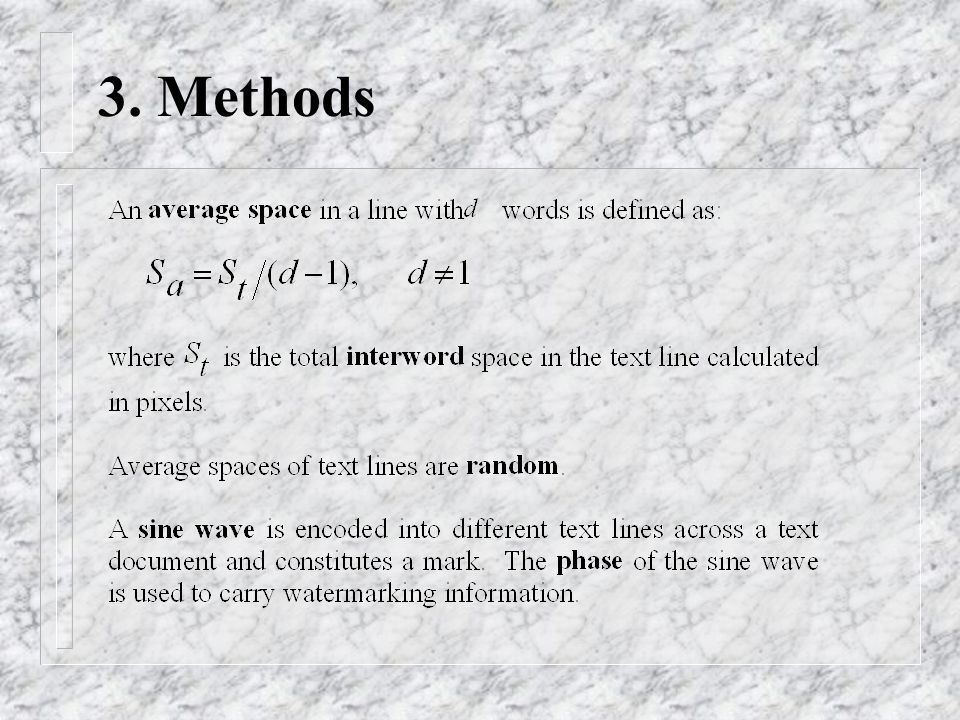 3. Methods

An average space in a line with $d$ words is defined as:

$S_a = S_t/(d-1), \quad d \neq 1$

where $S_t$ is the total interword space in the text line calculated in pixels.

Average spaces of text lines are random.

A sine wave is encoded into different text lines across a text document and constitutes a mark. The phase of the sine wave is used to carry watermarking information.